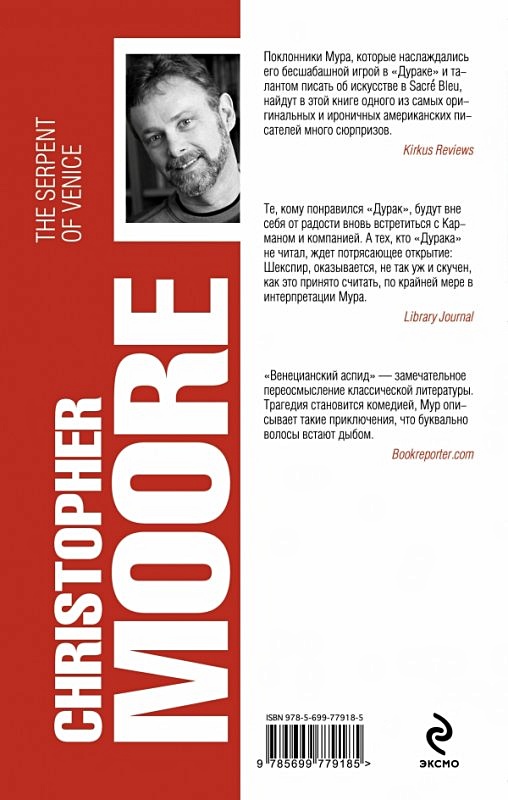 THE SERPENT OF VENICE

CHRISTOPHER MOORE

Поклонники Мура, которые наслаждались его бесшабашной игрой в «Дураке» и талантом писать об искусстве в Sacré Bleu, найдут в этой книге одного из самых оригинальных и ироничных американских писателей много сюрпризов.

Kirkus Reviews

Те, кому понравился «Дурак», будут вне себя от радости вновь встретиться с Карманом и компанией. А тех, кто «Дурака» не читал, ждет потрясающее открытие: Шекспир, оказывается, не так уж и скучен, как это принято считать, по крайней мере в интерпретации Мура.

Library Journal

«Венецианский аспид» — замечательное переосмысление классической литературы. Трагедия становится комедией, Мур описывает такие приключения, что буквально волосы встают дыбом.

Bookreporter.com

ISBN 978-5-699-77918-5

9 785699 779185 >

ЭКСМО